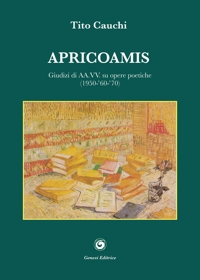 Tito Cauchi

APRICOAMIS

Giudizi di AA.VV. su opere poetiche (1950-'60-'70)

Genesi Editrice